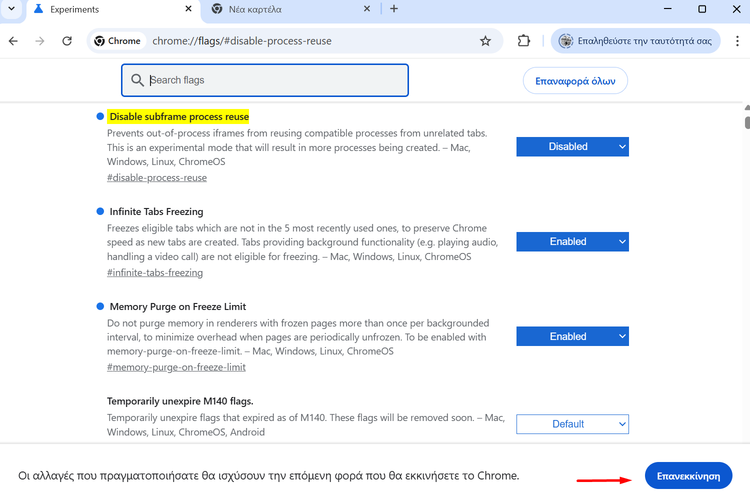 Experiments

Νέα καρτέλα

Chrome chrome://flags/#disable-process-reuse

Επαληθεύστε την ταυτότητά σας

Search flags

Επαναφορά όλων

Disable subframe process reuse

Prevents out-of-process iframes from reusing compatible processes from unrelated tabs. This is an experimental mode that will result in more processes being created. – Mac, Windows, Linux, ChromeOS

#disable-process-reuse

Disabled

Infinite Tabs Freezing

Freezes eligible tabs which are not in the 5 most recently used ones, to preserve Chrome speed as new tabs are created. Tabs providing background functionality (e.g. playing audio, handling a video call) are not eligible for freezing. – Mac, Windows, Linux, ChromeOS

#infinite-tabs-freezing

Enabled

Memory Purge on Freeze Limit

Do not purge memory in renderers with frozen pages more than once per backgrounded interval, to minimize overhead when pages are periodically unfrozen. To be enabled with memory-purge-on-freeze-limit. – Mac, Windows, Linux, ChromeOS

#memory-purge-on-freeze-limit

Enabled

Temporarily unexpire M140 flags.

Temporarily unexpire flags that expired as of M140. These flags will be removed soon. – Mac, Windows, Linux, ChromeOS, Android

Default

Οι αλλαγές που πραγματοποιήσατε θα ισχύσουν την επόμενη φορά που θα εκκινήσετε το Chrome.

Επανεκκίνηση